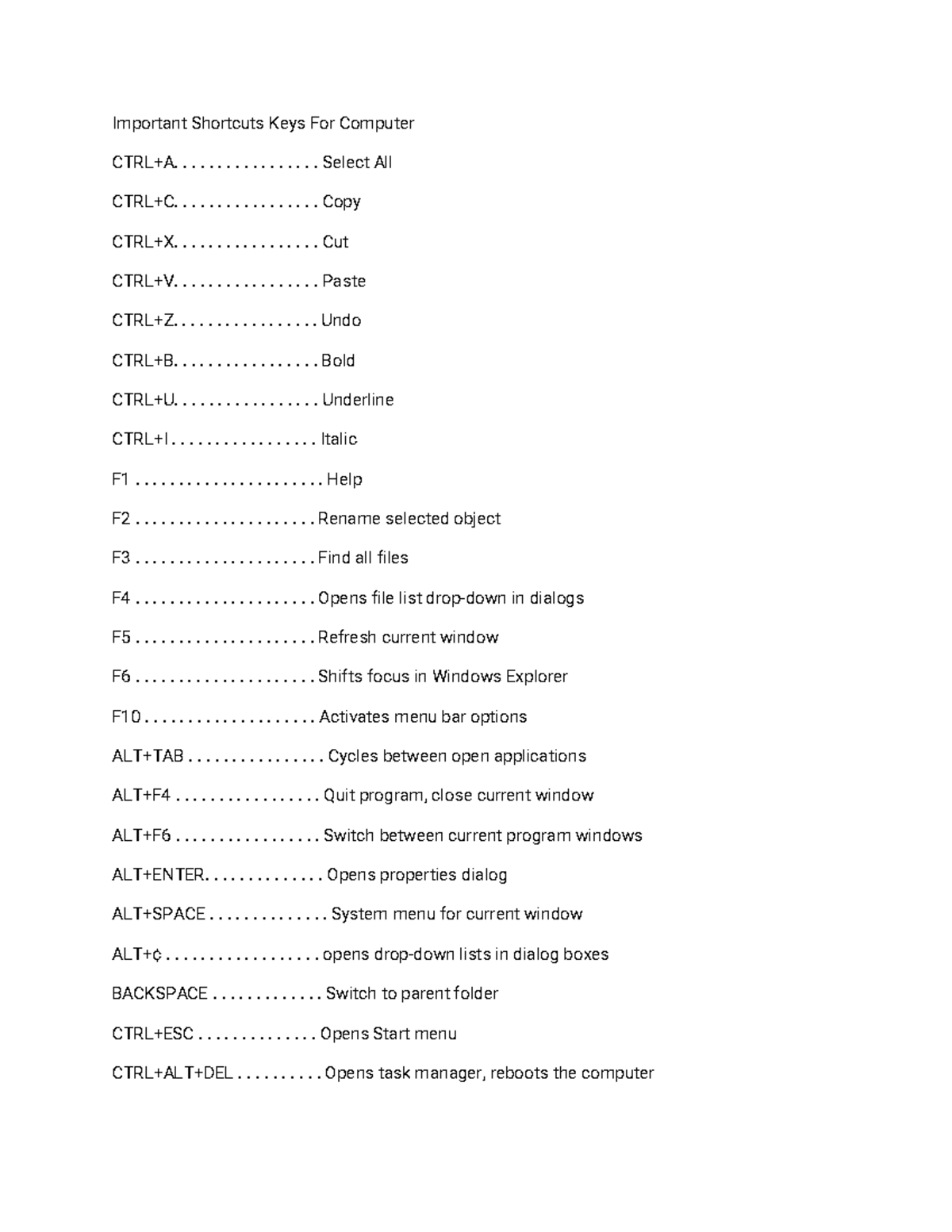 Important Shortcuts Keys For Computer

CTRL+A. . . . . . . . . . . . . . . . . Select All

CTRL+C. . . . . . . . . . . . . . . . . Copy

CTRL+X. . . . . . . . . . . . . . . . . Cut

CTRL+V. . . . . . . . . . . . . . . . . Paste

CTRL+Z. . . . . . . . . . . . . . . . . Undo

CTRL+B. . . . . . . . . . . . . . . . . Bold

CTRL+U. . . . . . . . . . . . . . . . . Underline

CTRL+I . . . . . . . . . . . . . . . . . Italic

F1 . . . . . . . . . . . . . . . . . . . . . . Help

F2 . . . . . . . . . . . . . . . . . . . . . Rename selected object

F3 . . . . . . . . . . . . . . . . . . . . . Find all files

F4 . . . . . . . . . . . . . . . . . . . . . Opens file list drop-down in dialogs

F5 . . . . . . . . . . . . . . . . . . . . . Refresh current window

F6 . . . . . . . . . . . . . . . . . . . . . Shifts focus in Windows Explorer

F10 . . . . . . . . . . . . . . . . . . . . Activates menu bar options

ALT+TAB . . . . . . . . . . . . . . . . Cycles between open applications

ALT+F4 . . . . . . . . . . . . . . . . . Quit program, close current window

ALT+F6 . . . . . . . . . . . . . . . . . Switch between current program windows

ALT+ENTER. . . . . . . . . . . . . . Opens properties dialog

ALT+SPACE . . . . . . . . . . . . . . System menu for current window

ALT+¢ . . . . . . . . . . . . . . . . . . opens drop-down lists in dialog boxes

BACKSPACE . . . . . . . . . . . . . Switch to parent folder

CTRL+ESC . . . . . . . . . . . . . . Opens Start menu

CTRL+ALT+DEL . . . . . . . . . . Opens task manager, reboots the computer